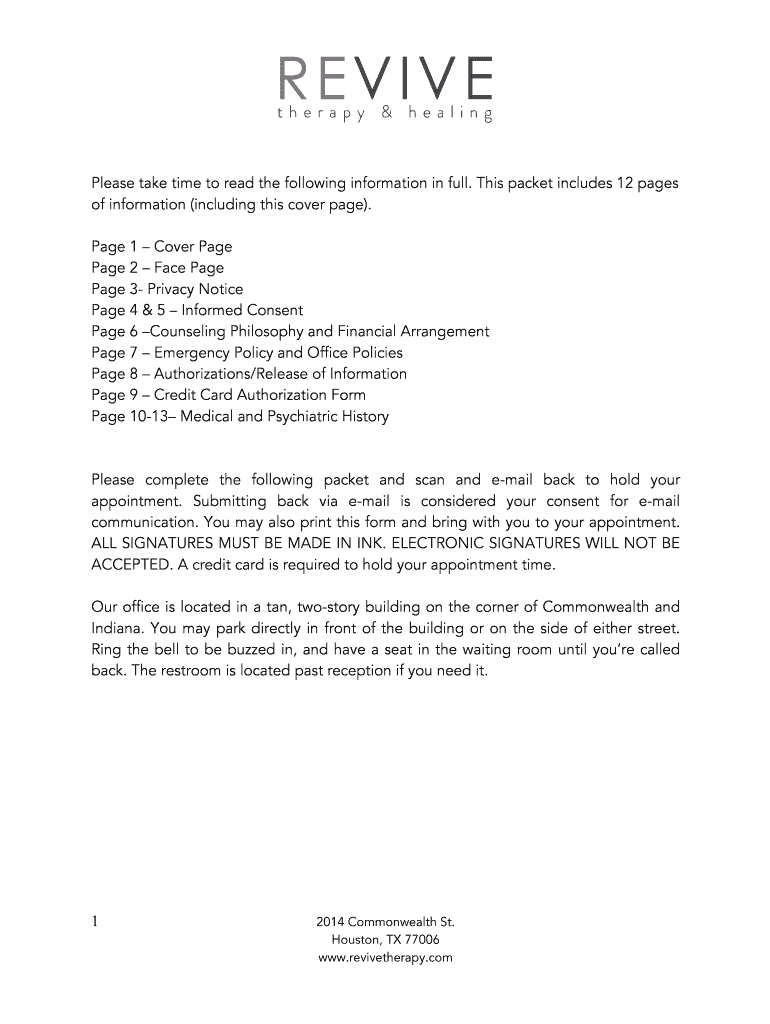 REVIVE
therapy & healing

Please take time to read the following information in full. This packet includes 12 pages of information (including this cover page).

Page 1 – Cover Page
Page 2 – Face Page
Page 3- Privacy Notice
Page 4 & 5 – Informed Consent
Page 6 –Counseling Philosophy and Financial Arrangement
Page 7 – Emergency Policy and Office Policies
Page 8 – Authorizations/Release of Information
Page 9 – Credit Card Authorization Form
Page 10-13– Medical and Psychiatric History

Please complete the following packet and scan and e-mail back to hold your appointment. Submitting back via e-mail is considered your consent for e-mail communication. You may also print this form and bring with you to your appointment. ALL SIGNATURES MUST BE MADE IN INK. ELECTRONIC SIGNATURES WILL NOT BE ACCEPTED. A credit card is required to hold your appointment time.

Our office is located in a tan, two-story building on the corner of Commonwealth and Indiana. You may park directly in front of the building or on the side of either street. Ring the bell to be buzzed in, and have a seat in the waiting room until you're called back. The restroom is located past reception if you need it.

1

2014 Commonwealth St.
Houston, TX 77006
www.revivetherapy.com